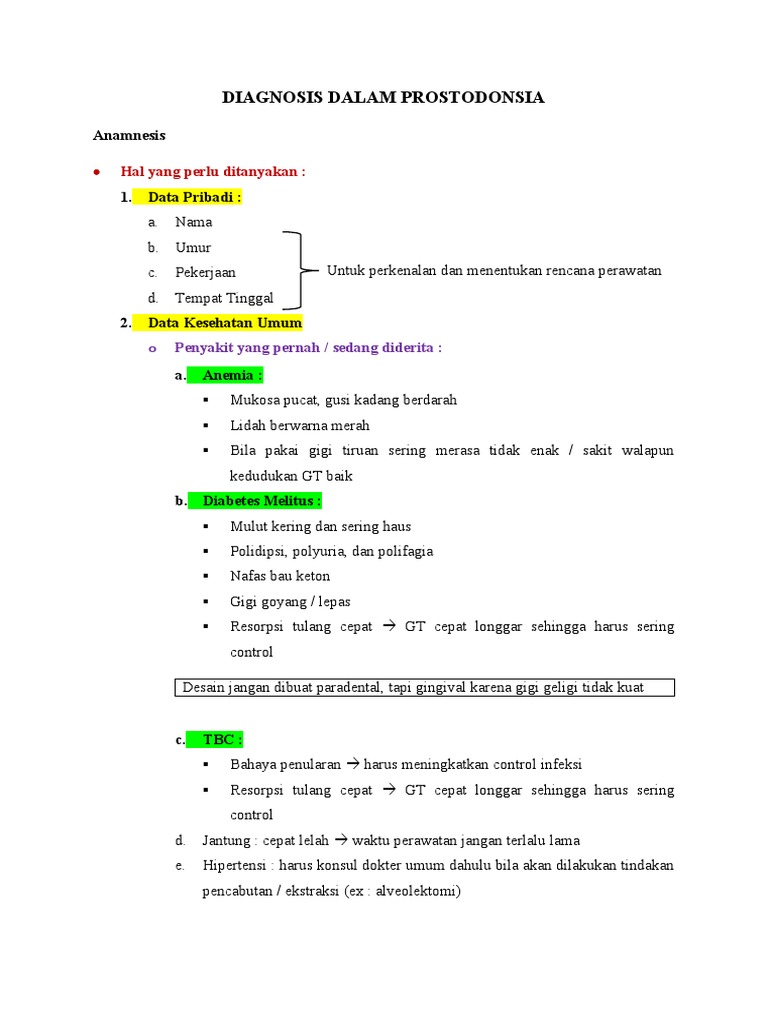 DIAGNOSIS DALAM PROSTODONSIA

Anamnesis

• Hal yang perlu ditanyakan :

1. Data Pribadi :

a. Nama
b. Umur
c. Pekerjaan
d. Tempat Tinggal

Untuk perkenalan dan menentukan rencana perawatan

2. Data Kesehatan Umum

o Penyakit yang pernah / sedang diderita :

a. Anemia :

▪ Mukosa pucat, gusi kadang berdarah
▪ Lidah berwarna merah
▪ Bila pakai gigi tiruan sering merasa tidak enak / sakit walapun kedudukan GT baik

b. Diabetes Melitus :

▪ Mulut kering dan sering haus
▪ Polidipsi, polyuria, dan polifagia
▪ Nafas bau keton
▪ Gigi goyang / lepas
▪ Resorpsi tulang cepat → GT cepat longgar sehingga harus sering control

Desain jangan dibuat paradental, tapi gingival karena gigi geligi tidak kuat

c. TBC :

▪ Bahaya penularan → harus meningkatkan control infeksi
▪ Resorpsi tulang cepat → GT cepat longgar sehingga harus sering control

d. Jantung : cepat lelah → waktu perawatan jangan terlalu lama

e. Hipertensi : harus konsul dokter umum dahulu bila akan dilakukan tindakan pencabutan / ekstraksi (ex : alveolektomi)